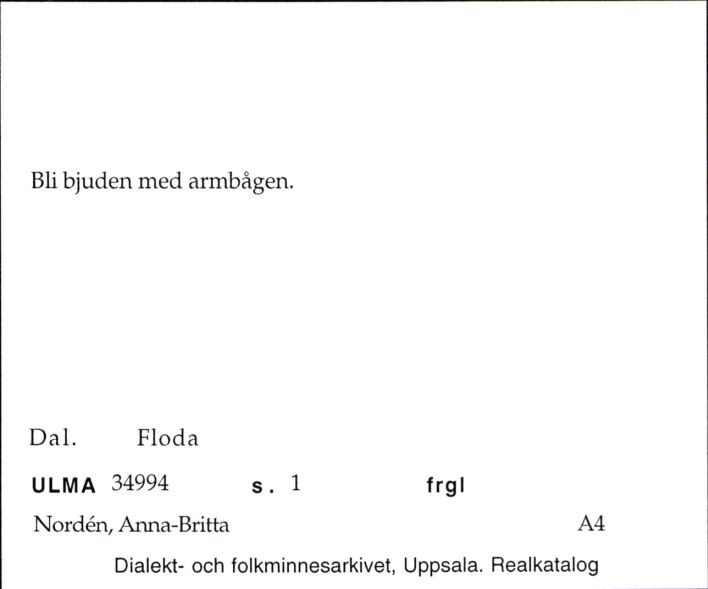 Bli bjuden med armbågen.

Dal. Floda

ULMA 34994 s. 1 frgl

Nordén, Anna-Britta A4

Dialekt- och folkminnesarkivet, Uppsala. Realkatalog